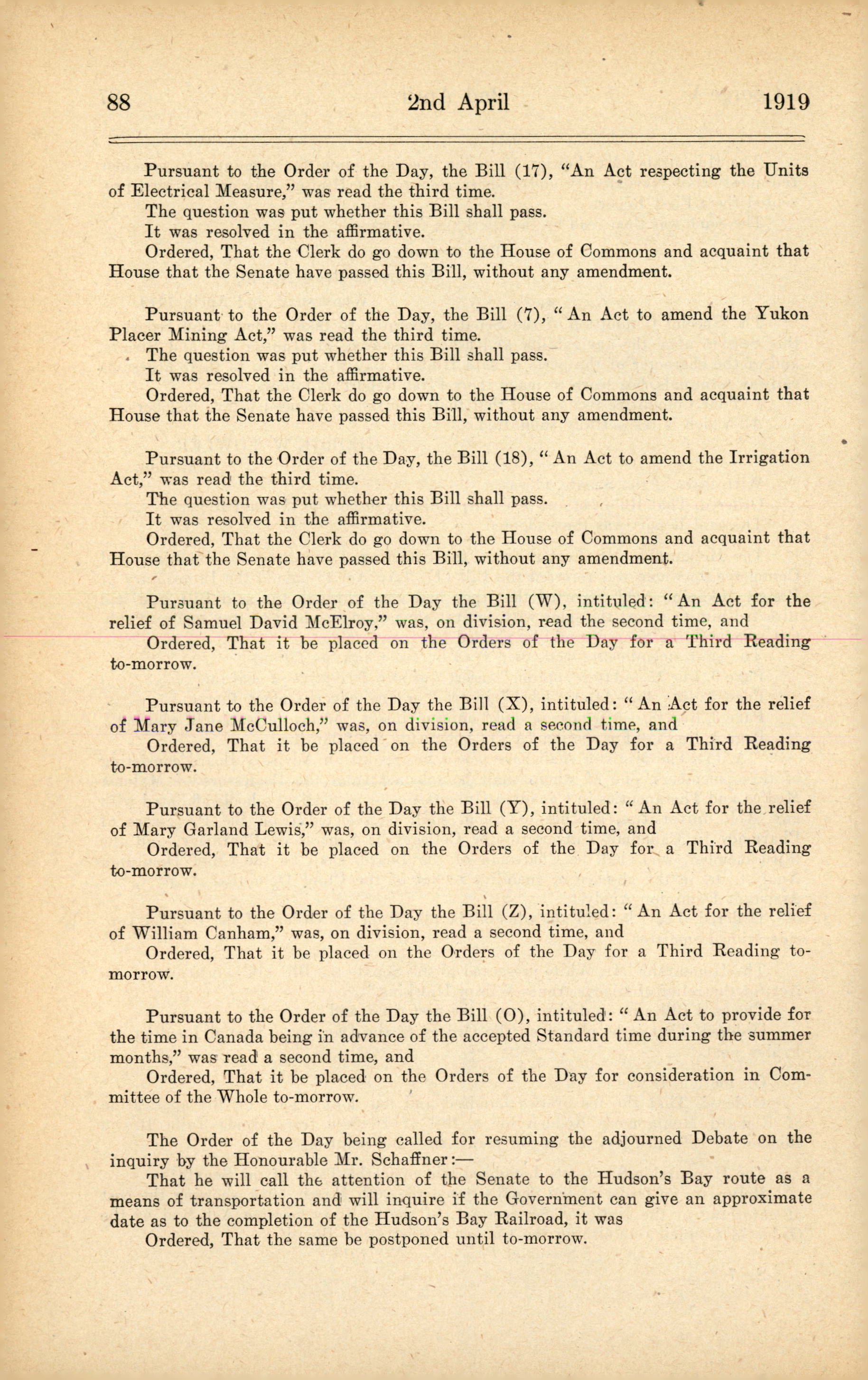 88 2nd April 1919

Pursuant to the Order of the Day, the Bill (17), "An Act respecting the Units of Electrical Measure," was read the third time.
The question was put whether this Bill shall pass.
It was resolved in the affirmative.
Ordered, That the Clerk do go down to the House of Commons and acquaint that House that the Senate have passed this Bill, without any amendment.

Pursuant to the Order of the Day, the Bill (7), "An Act to amend the Yukon Placer Mining Act," was read the third time.
The question was put whether this Bill shall pass.
It was resolved in the affirmative.
Ordered, That the Clerk do go down to the House of Commons and acquaint that House that the Senate have passed this Bill, without any amendment.

Pursuant to the Order of the Day, the Bill (18), "An Act to amend the Irrigation Act," was read the third time.
The question was put whether this Bill shall pass.
It was resolved in the affirmative.
Ordered, That the Clerk do go down to the House of Commons and acquaint that House that the Senate have passed this Bill, without any amendment.

Pursuant to the Order of the Day the Bill (W), intituled: "An Act for the relief of Samuel David McElroy," was, on division, read the second time, and
Ordered, That it be placed on the Orders of the Day for a Third Reading to-morrow.

Pursuant to the Order of the Day the Bill (X), intituled: "An Act for the relief of Mary Jane McCulloch," was, on division, read a second time, and
Ordered, That it be placed on the Orders of the Day for a Third Reading to-morrow.

Pursuant to the Order of the Day the Bill (Y), intituled: "An Act for the relief of Mary Garland Lewis," was, on division, read a second time, and
Ordered, That it be placed on the Orders of the Day for a Third Reading to-morrow.

Pursuant to the Order of the Day the Bill (Z), intituled: "An Act for the relief of William Canham," was, on division, read a second time, and
Ordered, That it be placed on the Orders of the Day for a Third Reading to-morrow.

Pursuant to the Order of the Day the Bill (O), intituled: "An Act to provide for the time in Canada being in advance of the accepted Standard time during the summer months," was read a second time, and
Ordered, That it be placed on the Orders of the Day for consideration in Committee of the Whole to-morrow.

The Order of the Day being called for resuming the adjourned Debate on the inquiry by the Honourable Mr. Schaffner:—
That he will call the attention of the Senate to the Hudson's Bay route as a means of transportation and will inquire if the Government can give an approximate date as to the completion of the Hudson's Bay Railroad, it was
Ordered, That the same be postponed until to-morrow.